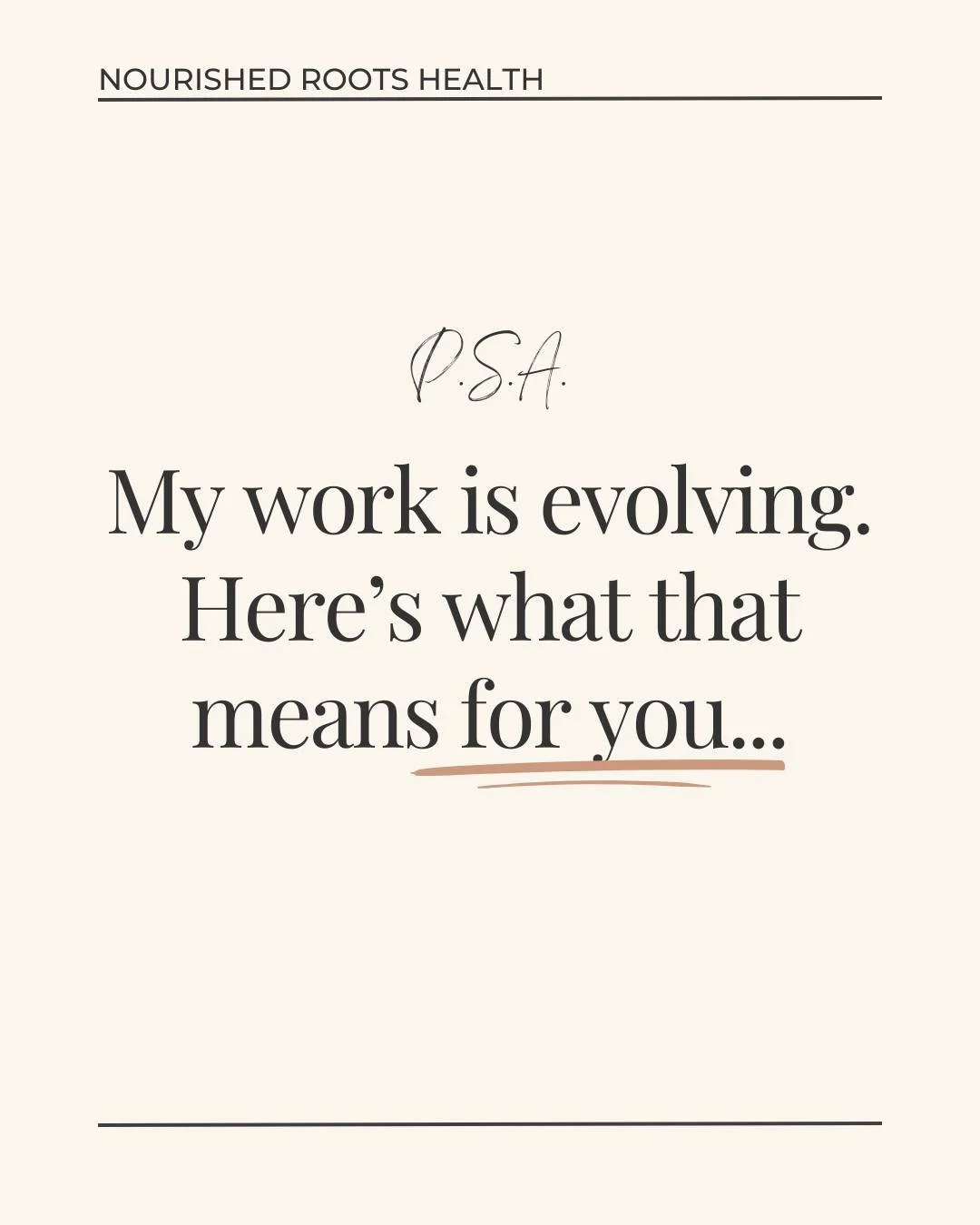 NOURISHED ROOTS HEALTH

P.S.A.

My work is evolving. Here’s what that means for you...